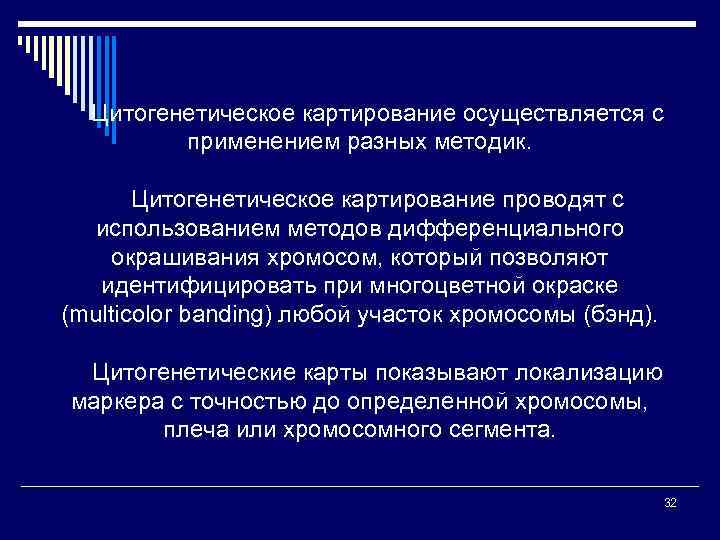 Цитогенетическое картирование осуществляется с применением разных методик.

Цитогенетическое картирование проводят с использованием методов дифференциального окрашивания хромосом, который позволяют идентифицировать при многоцветной окраске (multicolor banding) любой участок хромосомы (бэнд).

Цитогенетические карты показывают локализацию маркера с точностью до определенной хромосомы, плеча или хромосомного сегмента.

32